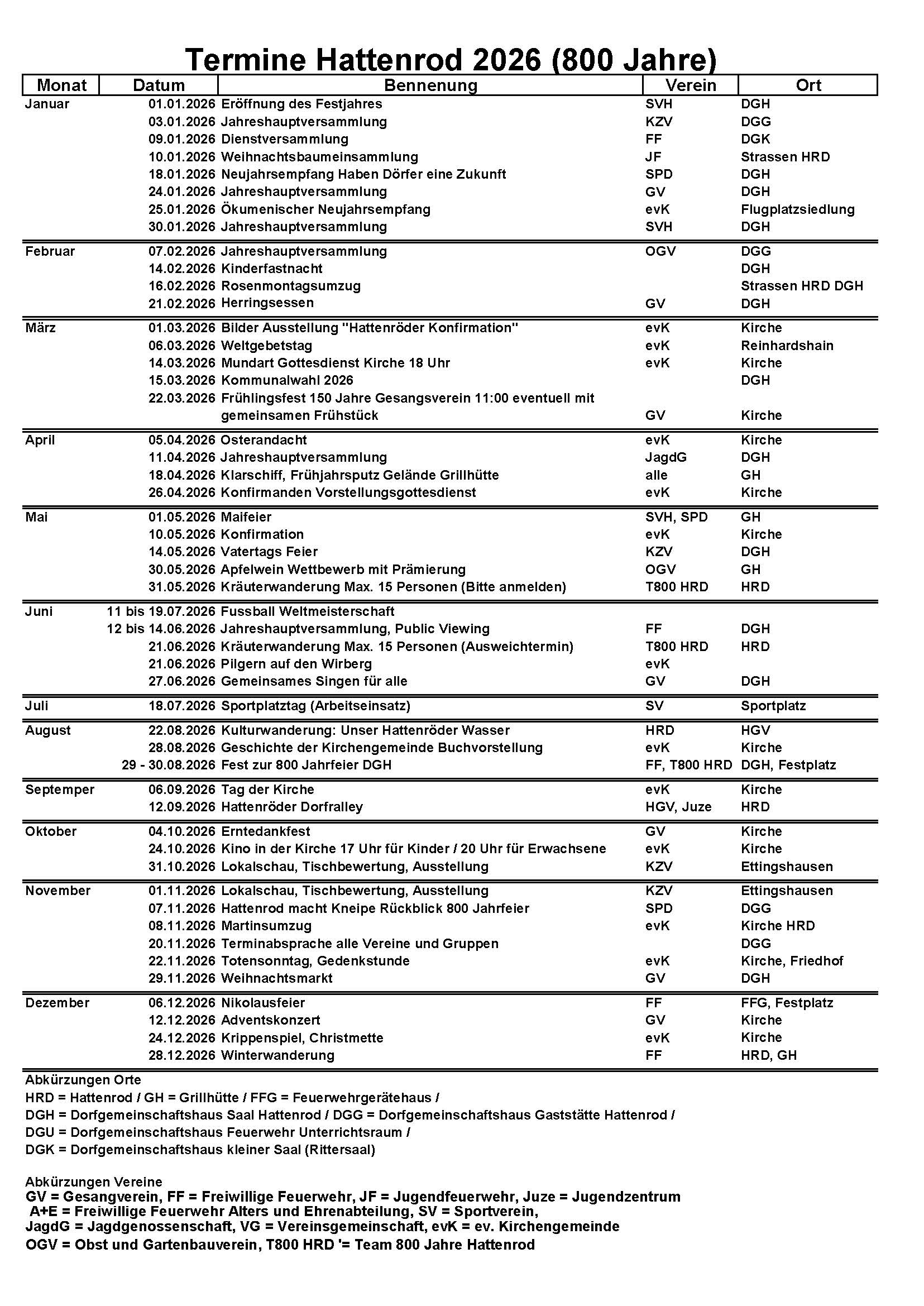 Termine Hattenrod 2026 (800 Jahre)

| Monat | Datum | Bennenung | Verein | Ort |
|---|---|---|---|---|
| Januar | 01.01.2026 | Eröffnung des Festjahres | SVH | DGH |
| | 03.01.2026 | Jahreshauptversammlung | KZV | DGG |
| | 09.01.2026 | Dienstversammlung | FF | DGK |
| | 10.01.2026 | Weihnachtsbaumeinsammlung | JF | Strassen HRD |
| | 18.01.2026 | Neujahrsempfang Haben Dörfer eine Zukunft | SPD | DGH |
| | 24.01.2026 | Jahreshauptversammlung | GV | DGH |
| | 25.01.2026 | Ökumenischer Neujahrsempfang | evK | Flugplatzsiedlung |
| | 30.01.2026 | Jahreshauptversammlung | SVH | DGH |
| Februar | 07.02.2026 | Jahreshauptversammlung | OGV | DGG |
| | 14.02.2026 | Kinderfastnacht | | DGH |
| | 16.02.2026 | Rosenmontagsumzug | | Strassen HRD DGH |
| | 21.02.2026 | Herringsessen | GV | DGH |
| März | 01.03.2026 | Bilder Ausstellung "Hattenröder Konfirmation" | evK | Kirche |
| | 06.03.2026 | Weltgebetstag | evK | Reinhardshain |
| | 14.03.2026 | Mundart Gottesdienst Kirche 18 Uhr | evK | Kirche |
| | 15.03.2026 | Kommunalwahl 2026 | | DGH |
| | 22.03.2026 | Frühlingsfest 150 Jahre Gesangsverein 11:00 eventuell mit gemeinsamen Frühstück | GV | Kirche |
| April | 05.04.2026 | Osterandacht | evK | Kirche |
| | 11.04.2026 | Jahreshauptversammlung | JagdG | DGH |
| | 18.04.2026 | Klarschiff, Frühjahrsputz Gelände Grillhütte | alle | GH |
| | 26.04.2026 | Konfirmanden Vorstellungsgottesdienst | evK | Kirche |
| Mai | 01.05.2026 | Maifeier | SVH, SPD | GH |
| | 10.05.2026 | Konfirmation | evK | Kirche |
| | 14.05.2026 | Vatertags Feier | KZV | DGH |
| | 30.05.2026 | Apfelwein Wettbewerb mit Prämierung | OGV | GH |
| | 31.05.2026 | Kräuterwanderung Max. 15 Personen (Bitte anmelden) | T800 HRD | HRD |
| Juni | 11 bis 19.07.2026 | Fussball Weltmeisterschaft | | |
| | 12 bis 14.06.2026 | Jahreshauptversammlung, Public Viewing | FF | DGH |
| | 21.06.2026 | Kräuterwanderung Max. 15 Personen (Ausweichtermin) | T800 HRD | HRD |
| | 21.06.2026 | Pilgern auf den Wirberg | evK | |
| | 27.06.2026 | Gemeinsames Singen für alle | GV | DGH |
| Juli | 18.07.2026 | Sportplatztag (Arbeitseinsatz) | SV | Sportplatz |
| August | 22.08.2026 | Kulturwanderung: Unser Hattenröder Wasser | HRD | HGV |
| | 28.08.2026 | Geschichte der Kirchengemeinde Buchvorstellung | evK | Kirche |
| | 29 - 30.08.2026 | Fest zur 800 Jahrfeier DGH | FF, T800 HRD | DGH, Festplatz |
| Septemper | 06.09.2026 | Tag der Kirche | evK | Kirche |
| | 12.09.2026 | Hattenröder Dorfralley | HGV, Juze | HRD |
| Oktober | 04.10.2026 | Erntedankfest | GV | Kirche |
| | 24.10.2026 | Kino in der Kirche 17 Uhr für Kinder / 20 Uhr für Erwachsene | evK | Kirche |
| | 31.10.2026 | Lokalschau, Tischbewertung, Ausstellung | KZV | Ettingshausen |
| November | 01.11.2026 | Lokalschau, Tischbewertung, Ausstellung | KZV | Ettingshausen |
| | 07.11.2026 | Hattenrod macht Kneipe Rückblick 800 Jahrfeier | SPD | DGG |
| | 08.11.2026 | Martinsumzug | evK | Kirche HRD |
| | 20.11.2026 | Terminabsprache alle Vereine und Gruppen | | DGG |
| | 22.11.2026 | Totensonntag, Gedenkstunde | evK | Kirche, Friedhof |
| | 29.11.2026 | Weihnachtsmarkt | GV | DGH |
| Dezember | 06.12.2026 | Nikolausfeier | FF | FFG, Festplatz |
| | 12.12.2026 | Adventskonzert | GV | Kirche |
| | 24.12.2026 | Krippenspiel, Christmette | evK | Kirche |
| | 28.12.2026 | Winterwanderung | FF | HRD, GH |

Abkürzungen Orte
HRD = Hattenrod / GH = Grillhütte / FFG = Feuerwehrgerätehaus /
DGH = Dorfgemeinschaftshaus Saal Hattenrod / DGG = Dorfgemeinschaftshaus Gaststätte Hattenrod /
DGU = Dorfgemeinschaftshaus Feuerwehr Unterrichtsraum /
DGK = Dorfgemeinschaftshaus kleiner Saal (Rittersaal)

Abkürzungen Vereine
GV = Gesangverein, FF = Freiwillige Feuerwehr, JF = Jugendfeuerwehr, Juze = Jugendzentrum
A+E = Freiwillige Feuerwehr Alters und Ehrenabteilung, SV = Sportverein,
JagdG = Jagdgenossenschaft, VG = Vereinsgemeinschaft, evK = ev. Kirchengemeinde
OGV = Obst und Gartenbauverein, T800 HRD '= Team 800 Jahre Hattenrod